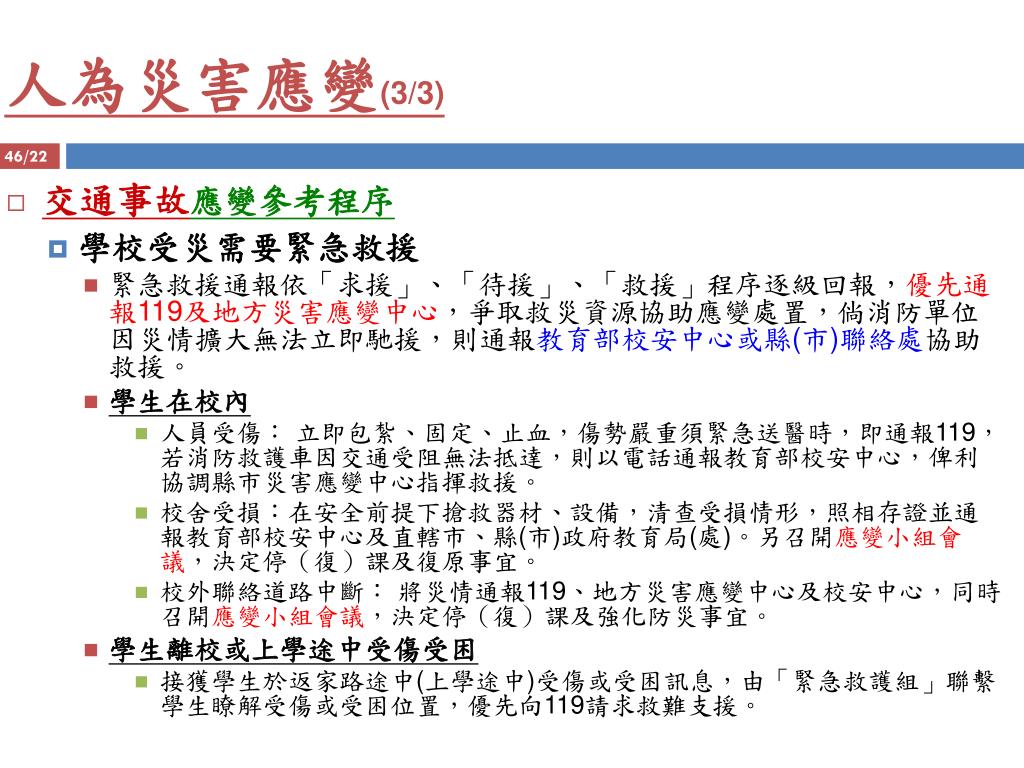 人為災害應變(3/3)

46/22

交通事故應變參考程序

學校受災需要緊急救援

緊急救援通報依「求援」、「待援」、「救援」程序逐級回報，優先通報119及地方災害應變中心，爭取救災資源協助應變處置，倘消防單位因災情擴大無法立即馳援，則通報教育部校安中心或縣(市)聯絡處協助救援。

學生在校內

人員受傷： 立即包紮、固定、止血，傷勢嚴重須緊急送醫時，即通報119，若消防救護車因交通受阻無法抵達，則以電話通報教育部校安中心，俾利協調縣市災害應變中心指揮救援。

校舍受損：在安全前提下搶救器材、設備，清查受損情形，照相存證並通報教育部校安中心及直轄市、縣(市)政府教育局(處)。另召開應變小組會議，決定停（復）課及復原事宜。

校外聯絡道路中斷： 將災情通報119、地方災害應變中心及校安中心，同時召開應變小組會議，決定停（復）課及強化防災事宜。

學生離校或上學途中受傷受困

接獲學生於返家路途中(上學途中)受傷或受困訊息，由「緊急救護組」聯繫學生瞭解受傷或受困位置，優先向119請求救難支援。